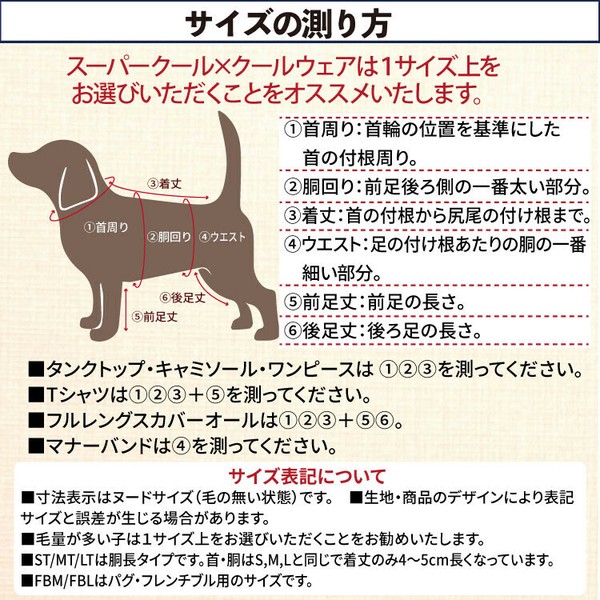 サイズの測り方

スーパークール×クールウェアは1サイズ上をお選びいただくことをオススメいたします。

③着丈
①首周り
②胴回り
④ウエスト
⑥後足丈
⑤前足丈

①首周り：首輪の位置を基準にした首の付根周り。
②胴回り：前足後ろ側の一番太い部分。
③着丈：首の付根から尻尾の付け根まで。
④ウエスト：足の付け根あたりの胴の一番細い部分。
⑤前足丈：前足の長さ。
⑥後足丈：後ろ足の長さ。

■タンクトップ・キャミソール・ワンピースは ①②③を測ってください。
■Tシャツは①②③＋⑤を測ってください。
■フルレングスカバーオールは①②③＋⑤⑥。
■マナーバンドは④を測ってください。

サイズ表記について
■寸法表示はヌードサイズ（毛の無い状態）です。 ■生地・商品のデザインにより表記サイズと誤差が生じる場合があります。
■毛量が多い子は1サイズ上をお選びいただくことをお勧めいたします。
■ST/MT/LTは胴長タイプです。首・胴はS,M,Lと同じで着丈のみ4～5cm長くなっています。
■FBM/FBLはパグ・フレンチブル用のサイズです。